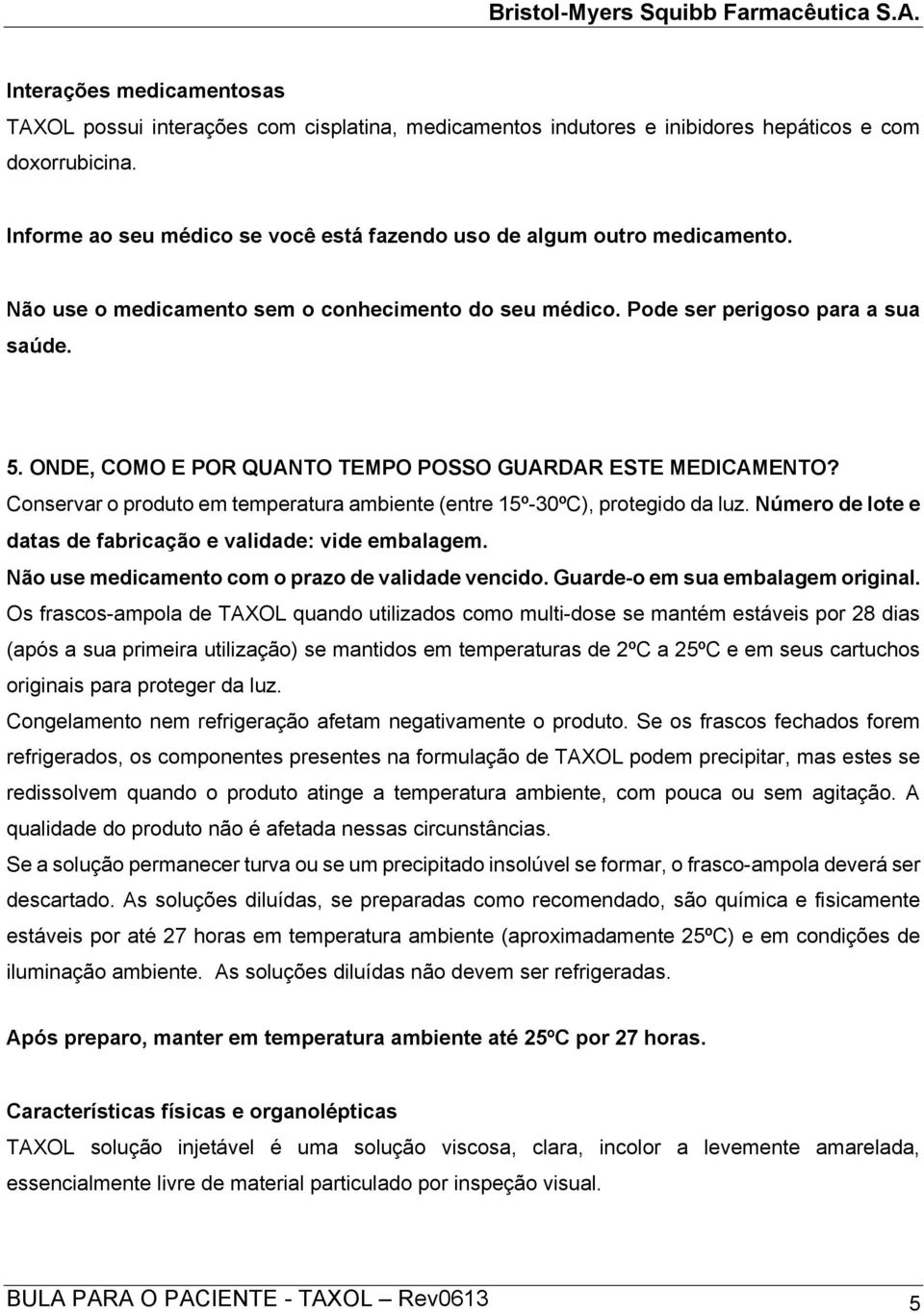 Bristol-Myers Squibb Farmacêutica S.A.

Interações medicamentosas
TAXOL possui interações com cisplatina, medicamentos indutores e inibidores hepáticos e com doxorrubicina.

Informe ao seu médico se você está fazendo uso de algum outro medicamento.

Não use o medicamento sem o conhecimento do seu médico. Pode ser perigoso para a sua saúde.

5. ONDE, COMO E POR QUANTO TEMPO POSSO GUARDAR ESTE MEDICAMENTO?
Conservar o produto em temperatura ambiente (entre 15º-30ºC), protegido da luz. Número de lote e datas de fabricação e validade: vide embalagem.
Não use medicamento com o prazo de validade vencido. Guarde-o em sua embalagem original.
Os frascos-ampola de TAXOL quando utilizados como multi-dose se mantém estáveis por 28 dias (após a sua primeira utilização) se mantidos em temperaturas de 2ºC a 25ºC e em seus cartuchos originais para proteger da luz.
Congelamento nem refrigeração afetam negativamente o produto. Se os frascos fechados forem refrigerados, os componentes presentes na formulação de TAXOL podem precipitar, mas estes se redissolvem quando o produto atinge a temperatura ambiente, com pouca ou sem agitação. A qualidade do produto não é afetada nessas circunstâncias.
Se a solução permanecer turva ou se um precipitado insolúvel se formar, o frasco-ampola deverá ser descartado. As soluções diluídas, se preparadas como recomendado, são química e fisicamente estáveis por até 27 horas em temperatura ambiente (aproximadamente 25ºC) e em condições de iluminação ambiente. As soluções diluídas não devem ser refrigeradas.

Após preparo, manter em temperatura ambiente até 25ºC por 27 horas.

Características físicas e organolépticas
TAXOL solução injetável é uma solução viscosa, clara, incolor a levemente amarelada, essencialmente livre de material particulado por inspeção visual.

BULA PARA O PACIENTE - TAXOL – Rev0613 5